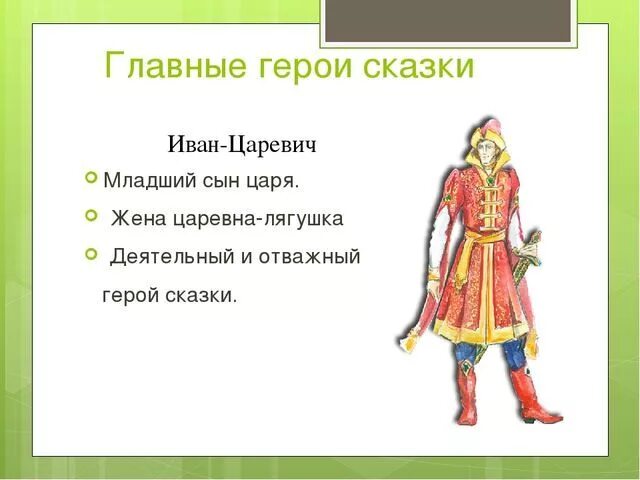 Главные герои сказки

Иван-Царевич

Младший сын царя.

Жена царевна-лягушка

Деятельный и отважный герой сказки.